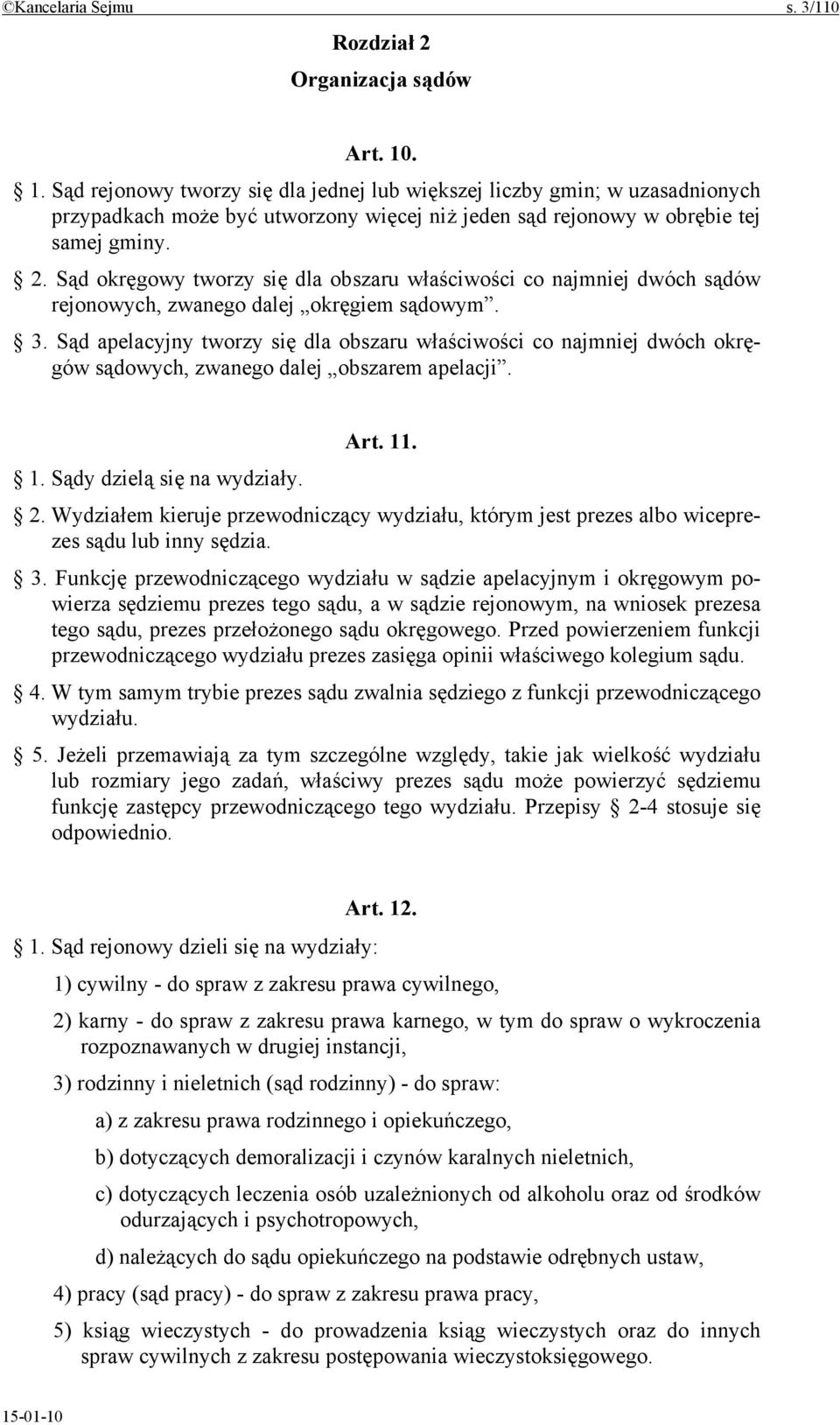 ©Kancelaria Sejmu s. 3/110

Rozdział 2
Organizacja sądów

Art. 10.

§ 1. Sąd rejonowy tworzy się dla jednej lub większej liczby gmin; w uzasadnionych przypadkach może być utworzony więcej niż jeden sąd rejonowy w obrębie tej samej gminy.

§ 2. Sąd okręgowy tworzy się dla obszaru właściwości co najmniej dwóch sądów rejonowych, zwanego dalej „okręgiem sądowym”.

§ 3. Sąd apelacyjny tworzy się dla obszaru właściwości co najmniej dwóch okręgów sądowych, zwanego dalej „obszarem apelacji”.

Art. 11.

§ 1. Sądy dzielą się na wydziały.

§ 2. Wydziałem kieruje przewodniczący wydziału, którym jest prezes albo wiceprezes sądu lub inny sędzia.

§ 3. Funkcję przewodniczącego wydziału w sądzie apelacyjnym i okręgowym powierza sędziemu prezes tego sądu, a w sądzie rejonowym, na wniosek prezesa tego sądu, prezes przełożonego sądu okręgowego. Przed powierzeniem funkcji przewodniczącego wydziału prezes zasięga opinii właściwego kolegium sądu.

§ 4. W tym samym trybie prezes sądu zwalnia sędziego z funkcji przewodniczącego wydziału.

§ 5. Jeżeli przemawiają za tym szczególne względy, takie jak wielkość wydziału lub rozmiary jego zadań, właściwy prezes sądu może powierzyć sędziemu funkcję zastępcy przewodniczącego tego wydziału. Przepisy § 2-4 stosuje się odpowiednio.

Art. 12.

§ 1. Sąd rejonowy dzieli się na wydziały:

1) cywilny - do spraw z zakresu prawa cywilnego,

2) karny - do spraw z zakresu prawa karnego, w tym do spraw o wykroczenia rozpoznawanych w drugiej instancji,

3) rodzinny i nieletnich (sąd rodzinny) - do spraw:

a) z zakresu prawa rodzinnego i opiekuńczego,

b) dotyczących demoralizacji i czynów karalnych nieletnich,

c) dotyczących leczenia osób uzależnionych od alkoholu oraz od środków odurzających i psychotropowych,

d) należących do sądu opiekuńczego na podstawie odrębnych ustaw,

4) pracy (sąd pracy) - do spraw z zakresu prawa pracy,

5) ksiąg wieczystych - do prowadzenia ksiąg wieczystych oraz do innych spraw cywilnych z zakresu postępowania wieczystoksięgowego.

15-01-10